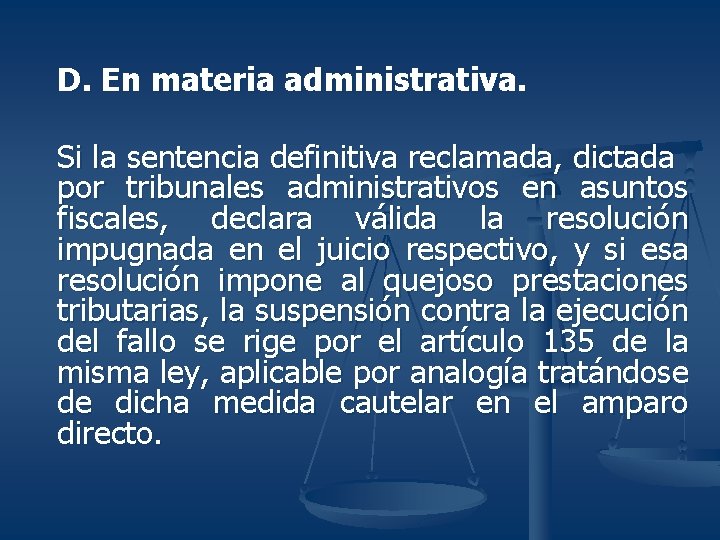 D. En materia administrativa.

Si la sentencia definitiva reclamada, dictada por tribunales administrativos en asuntos fiscales, declara válida la resolución impugnada en el juicio respectivo, y si esa resolución impone al quejoso prestaciones tributarias, la suspensión contra la ejecución del fallo se rige por el artículo 135 de la misma ley, aplicable por analogía tratándose de dicha medida cautelar en el amparo directo.